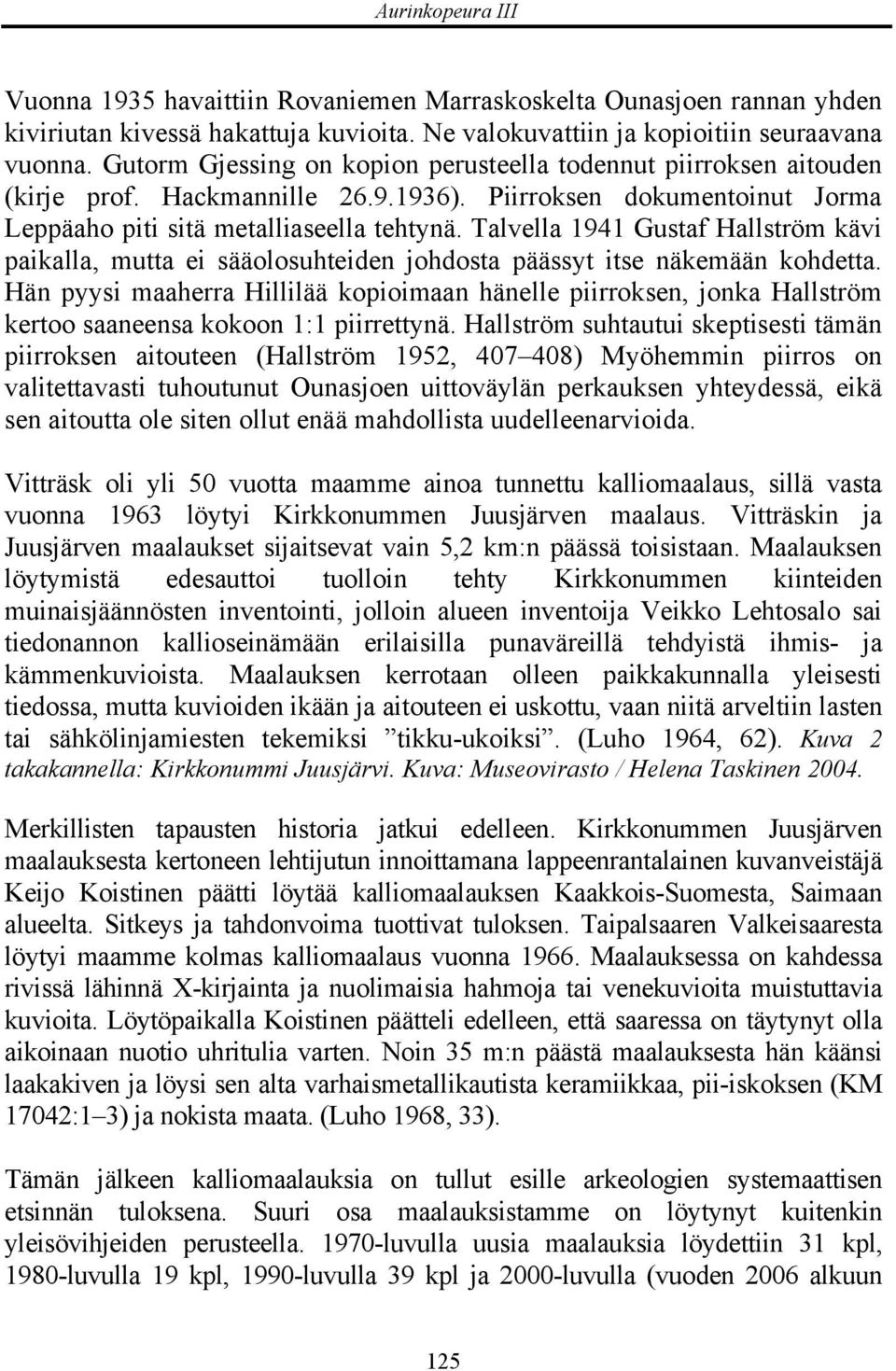 Aurinkopeura III

Vuonna 1935 havaittiin Rovaniemen Marraskoskelta Ounasjoen rannan yhden kiviriutan kivessä hakattuja kuvioita. Ne valokuvattiin ja kopioitiin seuraavana vuonna. Gutorm Gjessing on kopion perusteella todennut piirroksen aitouden (kirje prof. Hackmannille 26.9.1936). Piirroksen dokumentoinut Jorma Leppäaho piti sitä metalliaseella tehtynä. Talvella 1941 Gustaf Hallström kävi paikalla, mutta ei sääolosuhteiden johdosta päässyt itse näkemään kohdetta. Hän pyysi maaherra Hillilää kopioimaan hänelle piirroksen, jonka Hallström kertoo saaneensa kokoon 1:1 piirrettynä. Hallström suhtautui skeptisesti tämän piirroksen aitouteen (Hallström 1952, 407–408) Myöhemmin piirros on valitettavasti tuhoutunut Ounasjoen uittoväylän perkauksen yhteydessä, eikä sen aitoutta ole siten ollut enää mahdollista uudelleenarvioida.

Vitträsk oli yli 50 vuotta maamme ainoa tunnettu kalliomaalaus, sillä vasta vuonna 1963 löytyi Kirkkonummen Juusjärven maalaus. Vitträskin ja Juusjärven maalaukset sijaitsevat vain 5,2 km:n päässä toisistaan. Maalauksen löytymistä edesauttoi tuolloin tehty Kirkkonummen kiinteiden muinaisjäännösten inventointi, jolloin alueen inventoija Veikko Lehtosalo sai tiedonannon kallioseinämään erilaisilla punaväreillä tehdyistä ihmis- ja kämmenkuvioista. Maalauksen kerrotaan olleen paikkakunnalla yleisesti tiedossa, mutta kuvioiden ikään ja aitouteen ei uskottu, vaan niitä arveltiin lasten tai sähkölinjamiesten tekemiksi ”tikku-ukoiksi”. (Luho 1964, 62). Kuva 2 takakannella: Kirkkonummi Juusjärvi. Kuva: Museovirasto / Helena Taskinen 2004.

Merkillisten tapausten historia jatkui edelleen. Kirkkonummen Juusjärven maalauksesta kertoneen lehtijutun innoittamana lappeenrantalainen kuvanveistäjä Keijo Koistinen päätti löytää kalliomaalauksen Kaakkois-Suomesta, Saimaan alueelta. Sitkeys ja tahdonvoima tuottivat tuloksen. Taipalsaaren Valkeisaaresta löytyi maamme kolmas kalliomaalaus vuonna 1966. Maalauksessa on kahdessa rivissä lähinnä X-kirjainta ja nuolimaisia hahmoja tai venekuvioita muistuttavia kuvioita. Löytöpaikalla Koistinen päätteli edelleen, että saaressa on täytynyt olla aikoinaan nuotio uhritulia varten. Noin 35 m:n päästä maalauksesta hän käänsi laakakiven ja löysi sen alta varhaismetallikautista keramiikkaa, pii-iskoksen (KM 17042:1–3) ja nokista maata. (Luho 1968, 33).

Tämän jälkeen kalliomaalauksia on tullut esille arkeologien systemaattisen etsinnän tuloksena. Suuri osa maalauksistamme on löytynyt kuitenkin yleisövihjeiden perusteella. 1970-luvulla uusia maalauksia löydettiin 31 kpl, 1980-luvulla 19 kpl, 1990-luvulla 39 kpl ja 2000-luvulla (vuoden 2006 alkuun

125